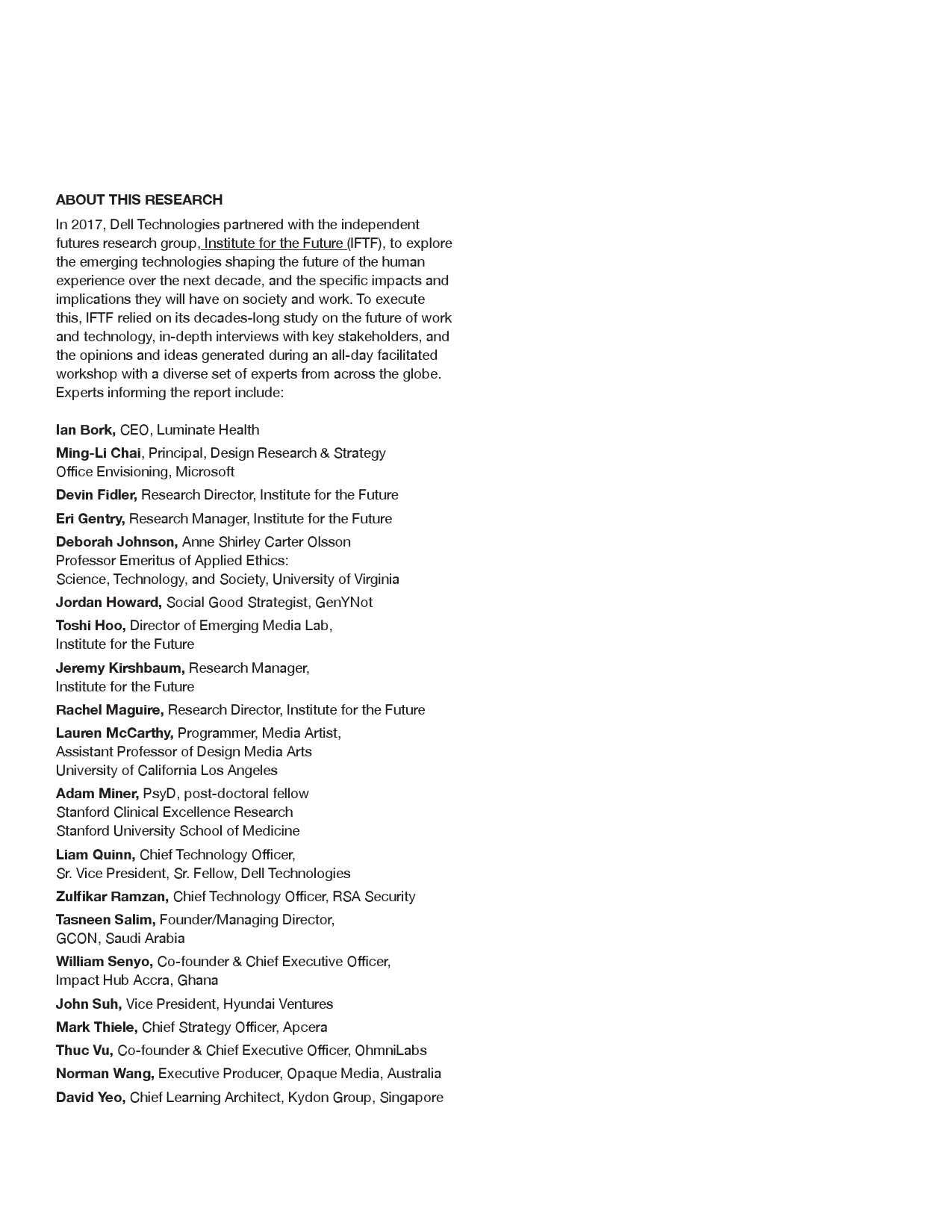 ABOUT THIS RESEARCH

In 2017, Dell Technologies partnered with the independent futures research group, Institute for the Future (IFTF), to explore the emerging technologies shaping the future of the human experience over the next decade, and the specific impacts and implications they will have on society and work. To execute this, IFTF relied on its decades-long study on the future of work and technology, in-depth interviews with key stakeholders, and the opinions and ideas generated during an all-day facilitated workshop with a diverse set of experts from across the globe. Experts informing the report include:

Ian Bork, CEO, Luminate Health

Ming-Li Chai, Principal, Design Research & Strategy Office Envisioning, Microsoft

Devin Fidler, Research Director, Institute for the Future

Eri Gentry, Research Manager, Institute for the Future

Deborah Johnson, Anne Shirley Carter Olsson Professor Emeritus of Applied Ethics: Science, Technology, and Society, University of Virginia

Jordan Howard, Social Good Strategist, GenYNot

Toshi Hoo, Director of Emerging Media Lab, Institute for the Future

Jeremy Kirshbaum, Research Manager, Institute for the Future

Rachel Maguire, Research Director, Institute for the Future

Lauren McCarthy, Programmer, Media Artist, Assistant Professor of Design Media Arts University of California Los Angeles

Adam Miner, PsyD, post-doctoral fellow Stanford Clinical Excellence Research Stanford University School of Medicine

Liam Quinn, Chief Technology Officer, Sr. Vice President, Sr. Fellow, Dell Technologies

Zulfikar Ramzan, Chief Technology Officer, RSA Security

Tasneen Salim, Founder/Managing Director, GCON, Saudi Arabia

William Senyo, Co-founder & Chief Executive Officer, Impact Hub Accra, Ghana

John Suh, Vice President, Hyundai Ventures

Mark Thiele, Chief Strategy Officer, Apcera

Thuc Vu, Co-founder & Chief Executive Officer, OhmniLabs

Norman Wang, Executive Producer, Opaque Media, Australia

David Yeo, Chief Learning Architect, Kydon Group, Singapore